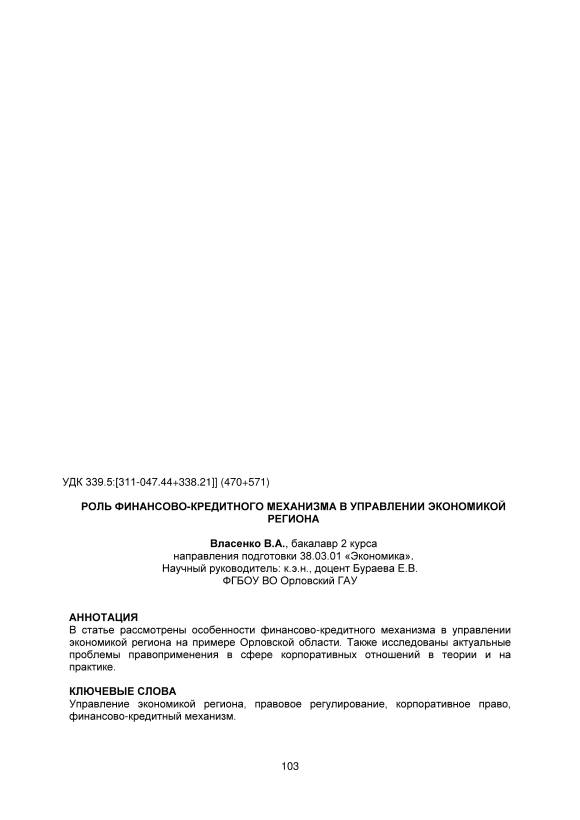 УДК 339.5:[311-047.44+338.21]] (470+571)

РОЛЬ ФИНАНСОВО-КРЕДИТНОГО МЕХАНИЗМА В УПРАВЛЕНИИ ЭКОНОМИКОЙ РЕГИОНА

Власенко В.А., бакалавр 2 курса
направления подготовки 38.03.01 «Экономика».
Научный руководитель: к.э.н., доцент Бураева Е.В.
ФГБОУ ВО Орловский ГАУ

АННОТАЦИЯ
В статье рассмотрены особенности финансово-кредитного механизма в управлении экономикой региона на примере Орловской области. Также исследованы актуальные проблемы правоприменения в сфере корпоративных отношений в теории и на практике.

КЛЮЧЕВЫЕ СЛОВА
Управление экономикой региона, правовое регулирование, корпоративное право, финансово-кредитный механизм.

103